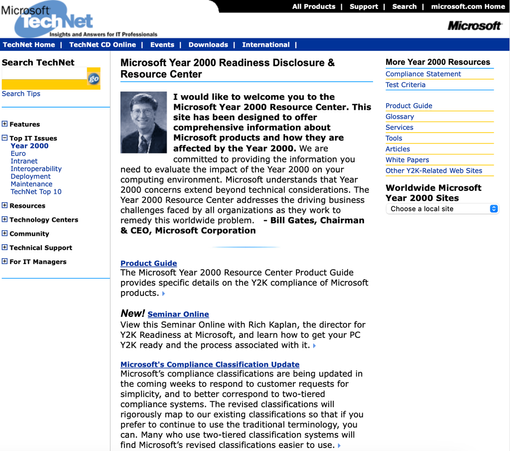 Microsoft TechNet
Insights and Answers for IT Professionals

All Products | Support | Search | microsoft.com Home

Microsoft

TechNet Home | TechNet CD Online | Events | Downloads | International |

Search TechNet
go
Search Tips

Features
Top IT Issues
Year 2000
Euro
Intranet
Interoperability
Deployment
Maintenance
TechNet Top 10
Resources
Technology Centers
Community
Technical Support
For IT Managers

Microsoft Year 2000 Readiness Disclosure & Resource Center

I would like to welcome you to the Microsoft Year 2000 Resource Center. This site has been designed to offer comprehensive information about Microsoft products and how they are affected by the Year 2000. We are committed to providing the information you need to evaluate the impact of the Year 2000 on your computing environment. Microsoft understands that Year 2000 concerns extend beyond technical considerations. The Year 2000 Resource Center addresses the driving business challenges faced by all organizations as they work to remedy this worldwide problem. - Bill Gates, Chairman & CEO, Microsoft Corporation

Product Guide
The Microsoft Year 2000 Resource Center Product Guide provides specific details on the Y2K compliance of Microsoft products.

New! Seminar Online
View this Seminar Online with Rich Kaplan, the director for Y2K Readiness at Microsoft, and learn how to get your PC Y2K ready and the process associated with it.

Microsoft's Compliance Classification Update
Microsoft's compliance classifications are being updated in the coming weeks to respond to customer requests for simplicity, and to better correspond to two-tiered compliance systems. The revised classifications will rigorously map to our existing classifications so that if you prefer to continue to use the traditional terminology, you can. Many who use two-tiered classification systems will find Microsoft's revised classifications easier to use.

More Year 2000 Resources
Compliance Statement
Test Criteria

Product Guide
Glossary
Services
Tools
Articles
White Papers
Other Y2K-Related Web Sites

Worldwide Microsoft Year 2000 Sites
Choose a local site